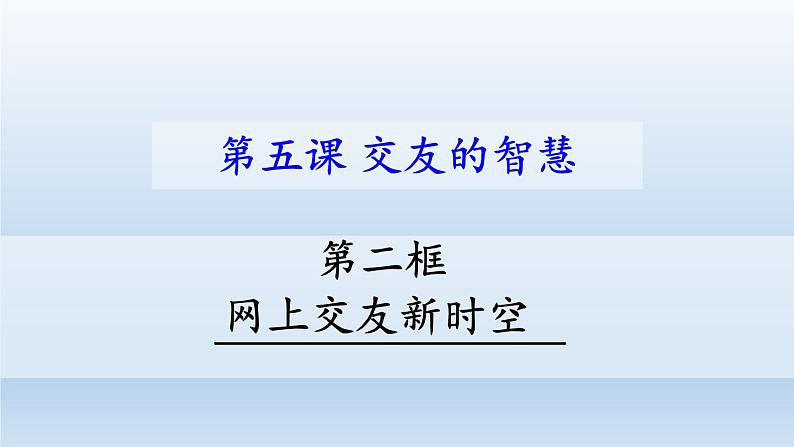 第五课 交友的智慧

第二框

网上交友新时空